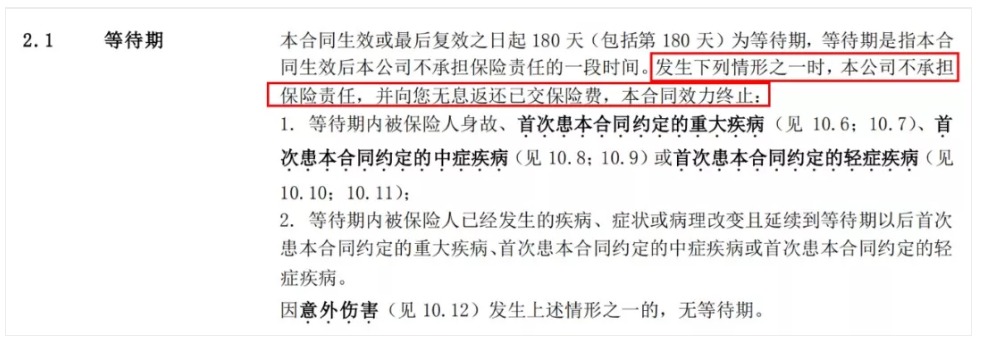 2.1 等待期

本合同生效或最后复效之日起 180 天（包括第 180 天）为等待期，等待期是指本合同生效后本公司不承担保险责任的一段时间。发生下列情形之一时，本公司不承担保险责任，并向您无息返还已交保险费，本合同效力终止：

1. 等待期内被保险人身故、首次患本合同约定的重大疾病（见 10.6；10.7）、首次患本合同约定的中症疾病（见 10.8；10.9）或首次患本合同约定的轻症疾病（见 10.10；10.11）；

2. 等待期内被保险人已经发生的疾病、症状或病理改变且延续到等待期以后首次患本合同约定的重大疾病、首次患本合同约定的中症疾病或首次患本合同约定的轻症疾病。

因意外伤害（见 10.12）发生上述情形之一的，无等待期。